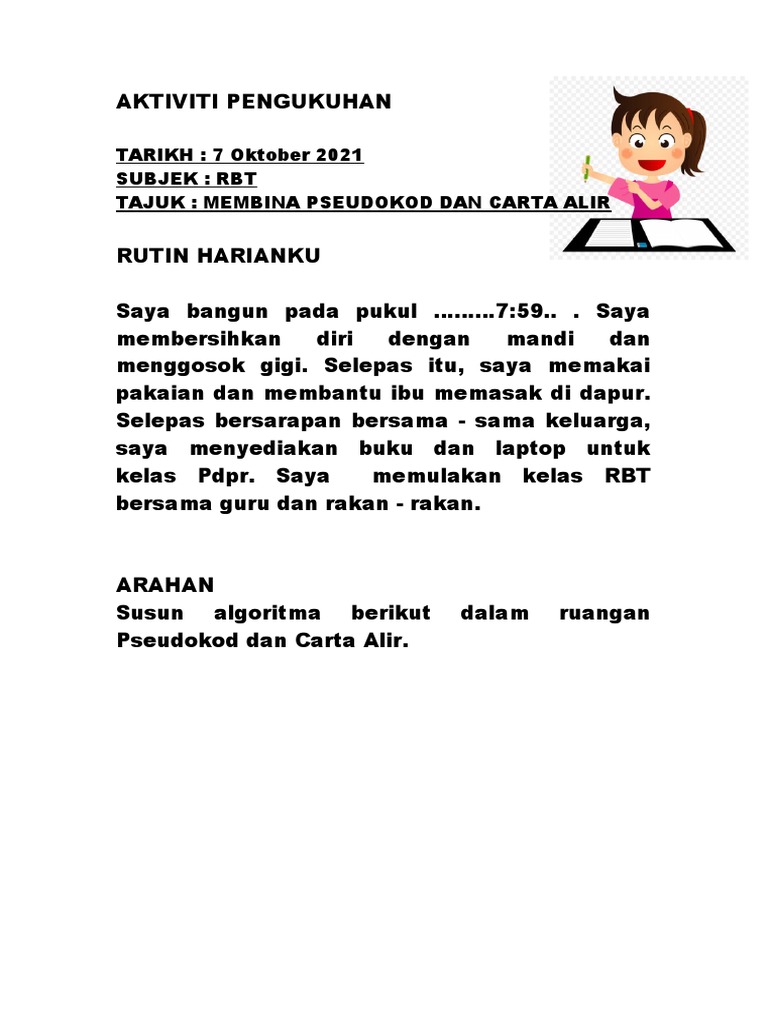 AKTIVITI PENGUKUHAN

TARIKH : 7 Oktober 2021
SUBJEK : RBT
TAJUK : MEMBINA PSEUDOKOD DAN CARTA ALIR

RUTIN HARIANKU

Saya bangun pada pukul ………7:59.. . Saya membersihkan diri dengan mandi dan menggosok gigi. Selepas itu, saya memakai pakaian dan membantu ibu memasak di dapur. Selepas bersarapan bersama - sama keluarga, saya menyediakan buku dan laptop untuk kelas Pdpr. Saya memulakan kelas RBT bersama guru dan rakan - rakan.

ARAHAN
Susun algoritma berikut dalam ruangan Pseudokod dan Carta Alir.